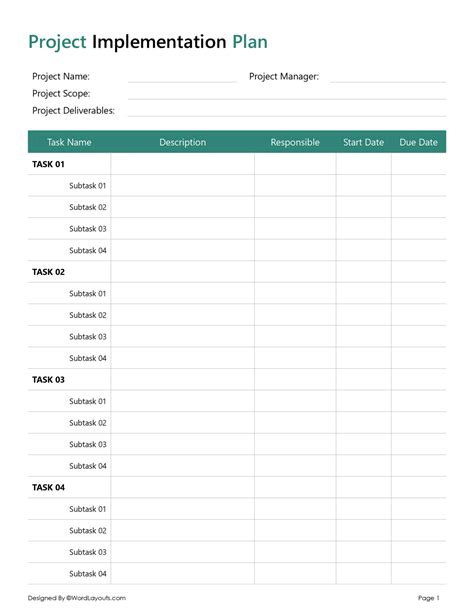 Project Implementation Plan

Project Name: Project Manager:
Project Scope:
Project Deliverables:

| Task Name | Description | Responsible | Start Date | Due Date |
|---|---|---|---|---|
| TASK 01 | | | | |
| Subtask 01 | | | | |
| Subtask 02 | | | | |
| Subtask 03 | | | | |
| Subtask 04 | | | | |
| TASK 02 | | | | |
| Subtask 01 | | | | |
| Subtask 02 | | | | |
| Subtask 03 | | | | |
| Subtask 04 | | | | |
| TASK 03 | | | | |
| Subtask 01 | | | | |
| Subtask 02 | | | | |
| Subtask 03 | | | | |
| Subtask 04 | | | | |
| TASK 04 | | | | |
| Subtask 01 | | | | |
| Subtask 02 | | | | |
| Subtask 03 | | | | |
| Subtask 04 | | | | |

Designed By ©WordLayouts.com

Page 1